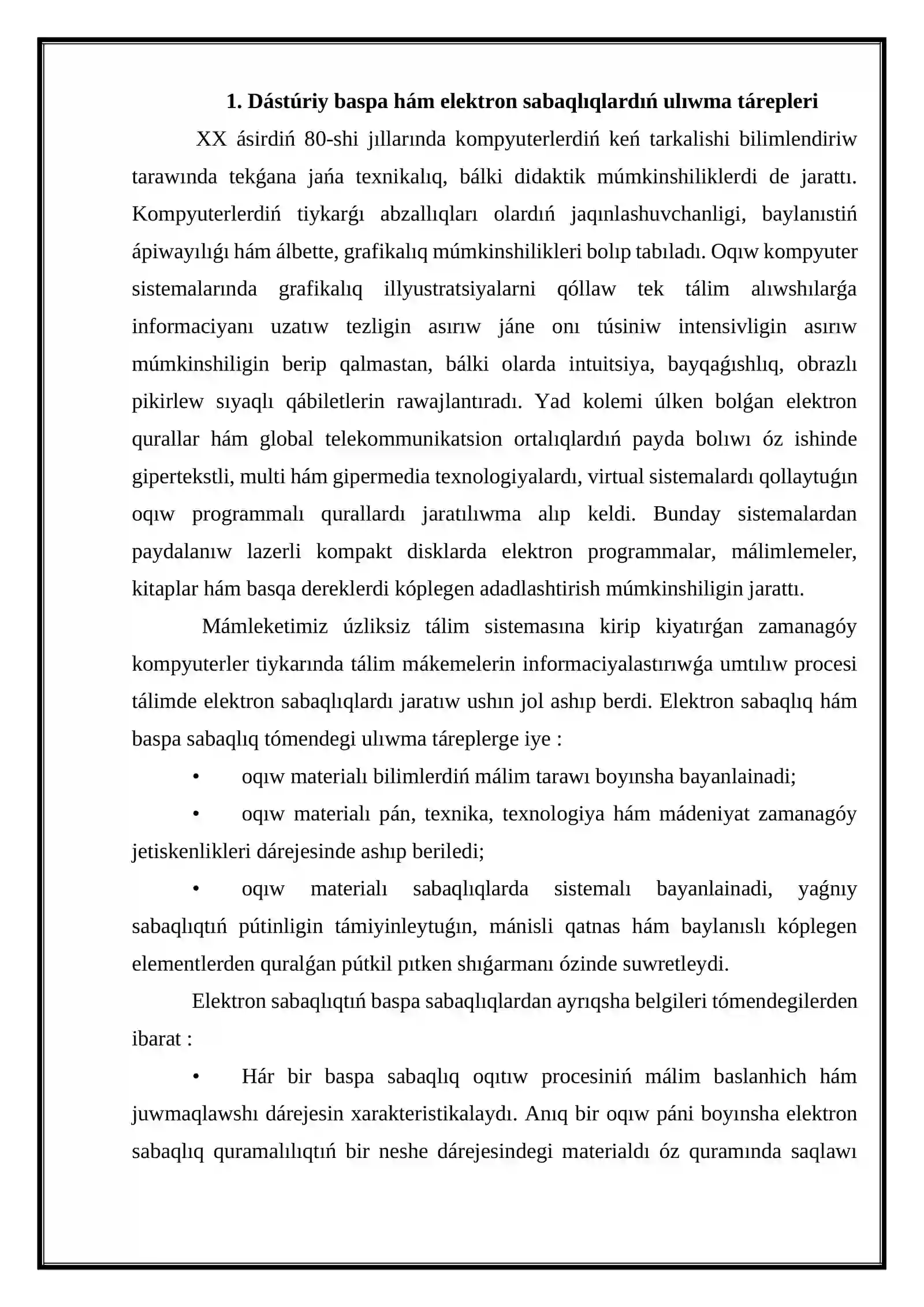 1. Dástúriy baspa hám elektron sabaqlıqlardıń ulıwma tárepleri

XX ásirdiń 80-shi jıllarında kompyuterlerdiń keń tarkalishi bilimlendiriw tarawında tekǵana jańa texnikalıq, bálki didaktik múmkinshiliklerdi de jarattı. Kompyuterlerdiń tiykarǵı abzallıqları olardıń jaqınlashuvchanligi, baylanıstiń ápiwayılıǵı hám álbette, grafikalıq múmkinshilikleri bolıp tabıladı. Oqıw kompyuter sistemalarında grafikalıq illyustratsiyalarni qóllaw tek tálim alıwshılarǵa informaciyanı uzatıw tezligin asırıw jáne onı túsiniw intensivligin asırıw múmkinshiligin berip qalmastan, bálki olarda intuitsiya, bayqaǵıshlıq, obrazlı pikirlew sıyaqlı qábiletlerin rawajlantıradı. Yad kolemi úlken bolǵan elektron qurallar hám global telekommunikatsion ortalıqlardıń payda bolıwı óz ishinde gipertekstli, multi hám gipermedia texnologiyalardı, virtual sistemalardı qollaytuǵın oqıw programmalı qurallardı jaratılıwma alıp keldi. Bunday sistemalardan paydalanıw lazerli kompakt disklarda elektron programmalar, málimlemeler, kitaplar hám basqa dereklerdi kóplegen adadlashtirish múmkinshiligin jarattı.

Mámleketimiz úzliksiz tálim sistemasına kirip kiyatırǵan zamanagóy kompyuterler tiykarında tálim mákemelerin informaciyalastırıwǵa umtılıw procesi tálimde elektron sabaqlıqlardı jaratıw ushın jol ashıp berdi. Elektron sabaqlıq hám baspa sabaqlıq tómendegi ulıwma táreplerge iye :

• oqıw materialı bilimlerdiń málim tarawı boyınsha bayanlainadi;

• oqıw materialı pán, texnika, texnologiya hám mádeniyat zamanagóy jetiskenlikleri dárejesinde ashıp beriledi;

• oqıw materialı sabaqlıqlarda sistemalı bayanlainadi, yaǵnıy sabaqlıqtıń pútinligin támiyinleytuǵın, mánisli qatnas hám baylanıslı kóplegen elementlerden quralǵan pútkil pıtken shıǵarmanı ózinde suwretleydi.

Elektron sabaqlıqtıń baspa sabaqlıqlardan ayrıqsha belgileri tómendegilerden ibarat :

• Hár bir baspa sabaqlıq oqıtıw procesiniń málim baslanhich hám juwmaqlawshı dárejesin xarakteristikalaydı. Anıq bir oqıw páni boyınsha elektron sabaqlıq quramalılıqtıń bir neshe dárejesindegi materialdı óz quramında saqlawı